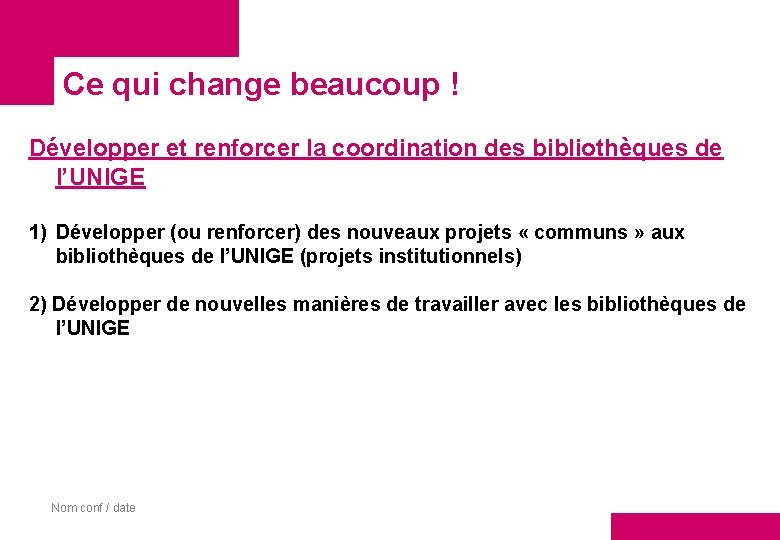 Ce qui change beaucoup !

Développer et renforcer la coordination des bibliothèques de l'UNIGE

1) Développer (ou renforcer) des nouveaux projets « communs » aux bibliothèques de l'UNIGE (projets institutionnels)

2) Développer de nouvelles manières de travailler avec les bibliothèques de l'UNIGE

Nom conf / date